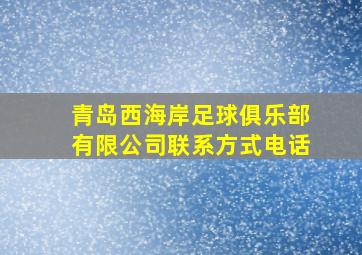 青岛西海岸足球俱乐部有限公司联系方式电话